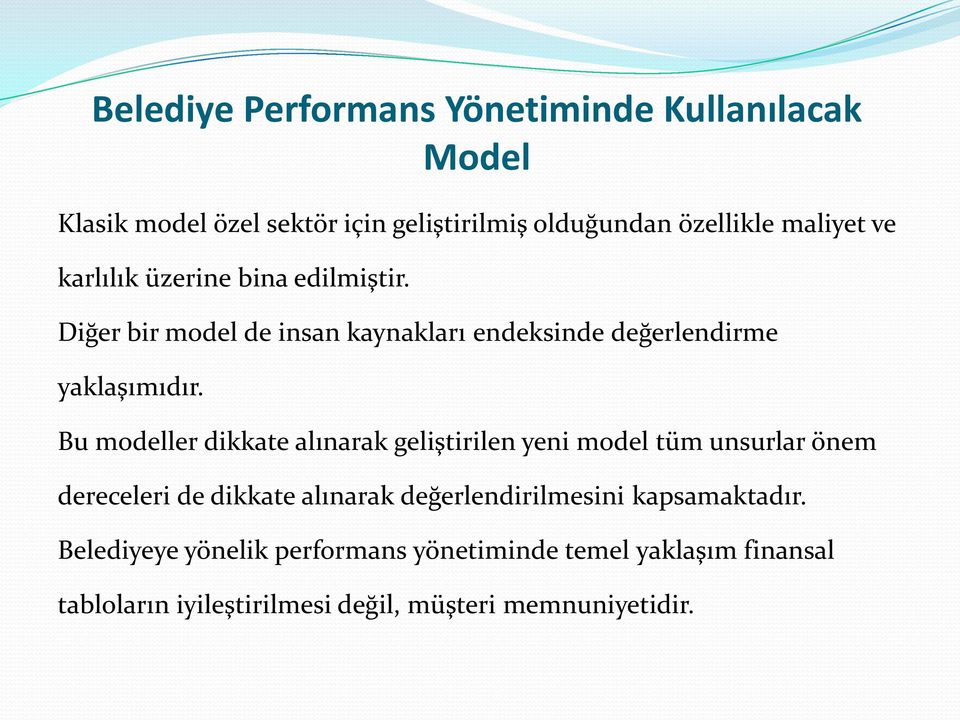 Belediye Performans Yönetiminde Kullanılacak Model

Klasik model özel sektör için geliştirilmiş olduğundan özellikle maliyet ve karlılık üzerine bina edilmiştir.

Diğer bir model de insan kaynakları endeksinde değerlendirme yaklaşımıdır.

Bu modeller dikkate alınarak geliştirilen yeni model tüm unsurlar önem dereceleri de dikkate alınarak değerlendirilmesini kapsamaktadır.

Belediyeye yönelik performans yönetiminde temel yaklaşım finansal tabloların iyileştirilmesi değil, müşteri memnuniyetidir.